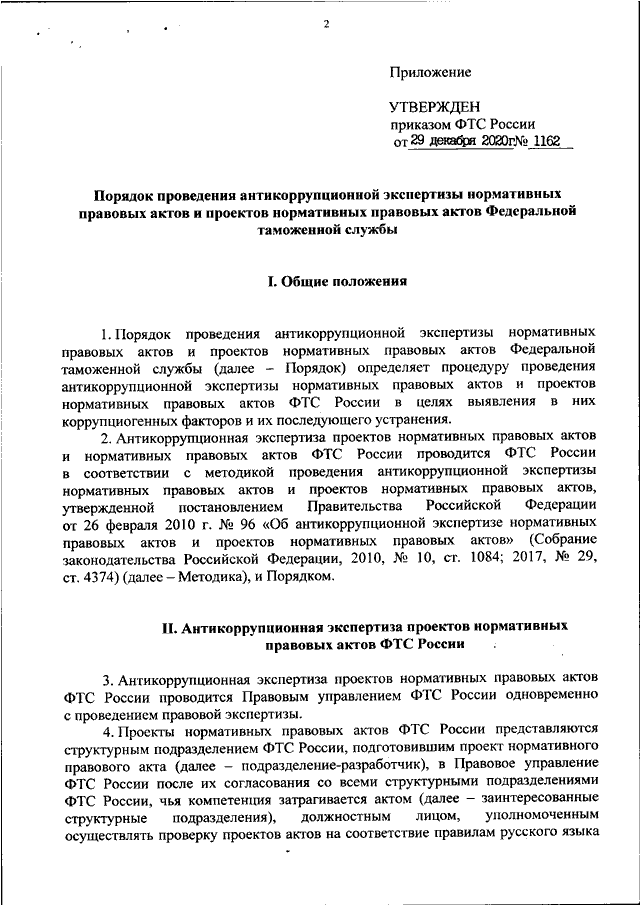 2

Приложение

УТВЕРЖДЕН
приказом ФТС России
от 29 декабря 2020г№ 1162

Порядок проведения антикоррупционной экспертизы нормативных правовых актов и проектов нормативных правовых актов Федеральной таможенной службы

I. Общие положения

1. Порядок проведения антикоррупционной экспертизы нормативных правовых актов и проектов нормативных правовых актов Федеральной таможенной службы (далее – Порядок) определяет процедуру проведения антикоррупционной экспертизы нормативных правовых актов и проектов нормативных правовых актов ФТС России в целях выявления в них коррупциогенных факторов и их последующего устранения.

2. Антикоррупционная экспертиза проектов нормативных правовых актов и нормативных правовых актов ФТС России проводится ФТС России в соответствии с методикой проведения антикоррупционной экспертизы нормативных правовых актов и проектов нормативных правовых актов, утвержденной постановлением Правительства Российской Федерации от 26 февраля 2010 г. № 96 «Об антикоррупционной экспертизе нормативных правовых актов и проектов нормативных правовых актов» (Собрание законодательства Российской Федерации, 2010, № 10, ст. 1084; 2017, № 29, ст. 4374) (далее – Методика), и Порядком.

II. Антикоррупционная экспертиза проектов нормативных правовых актов ФТС России

3. Антикоррупционная экспертиза проектов нормативных правовых актов ФТС России проводится Правовым управлением ФТС России одновременно с проведением правовой экспертизы.

4. Проекты нормативных правовых актов ФТС России представляются структурным подразделением ФТС России, подготовившим проект нормативного правового акта (далее – подразделение-разработчик), в Правовое управление ФТС России после их согласования со всеми структурными подразделениями ФТС России, чья компетенция затрагивается актом (далее – заинтересованные структурные подразделения), должностным лицом, уполномоченным осуществлять проверку проектов актов на соответствие правилам русского языка